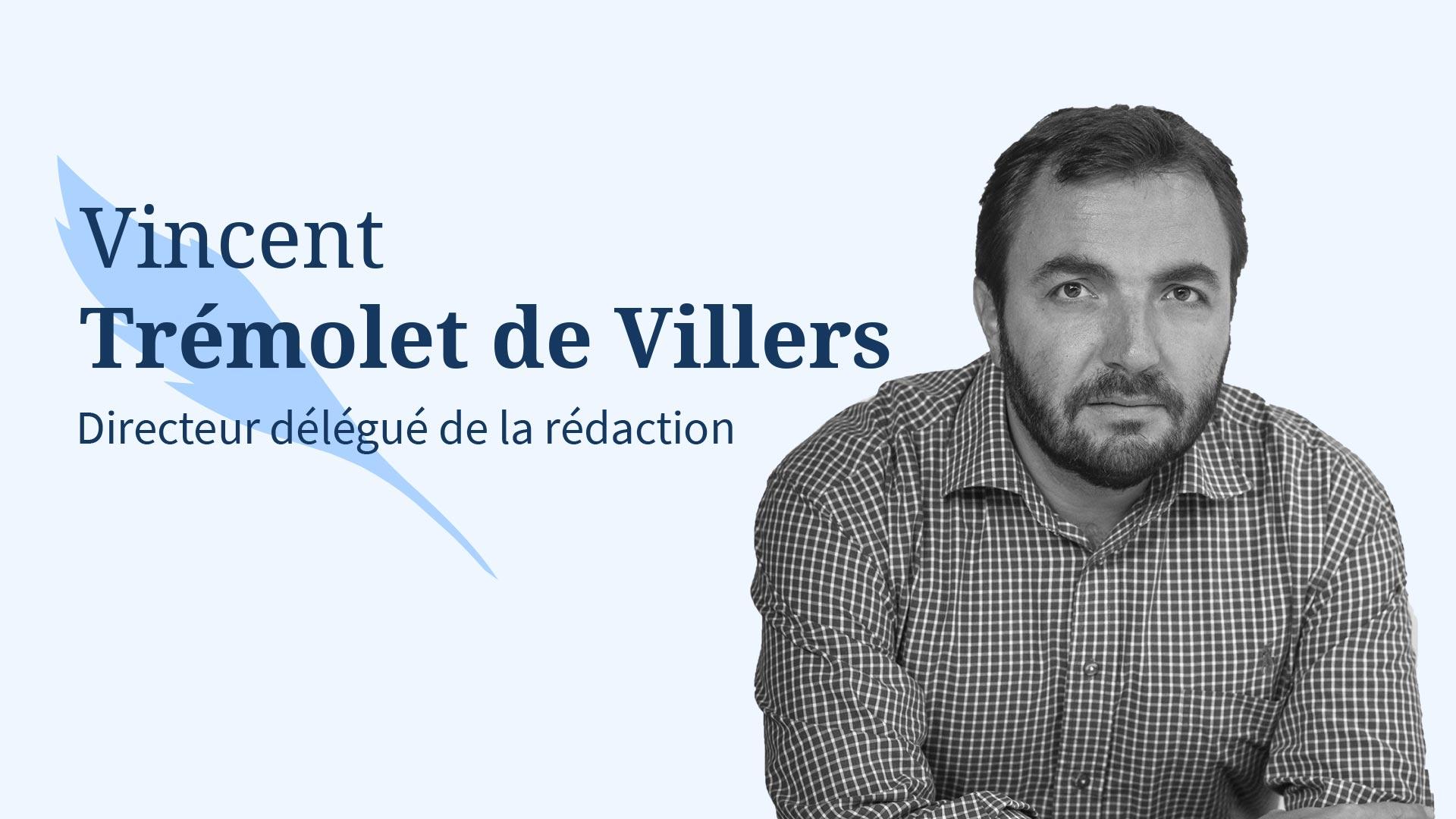 Vincent
Trémolet de Villers
Directeur délégué de la rédaction